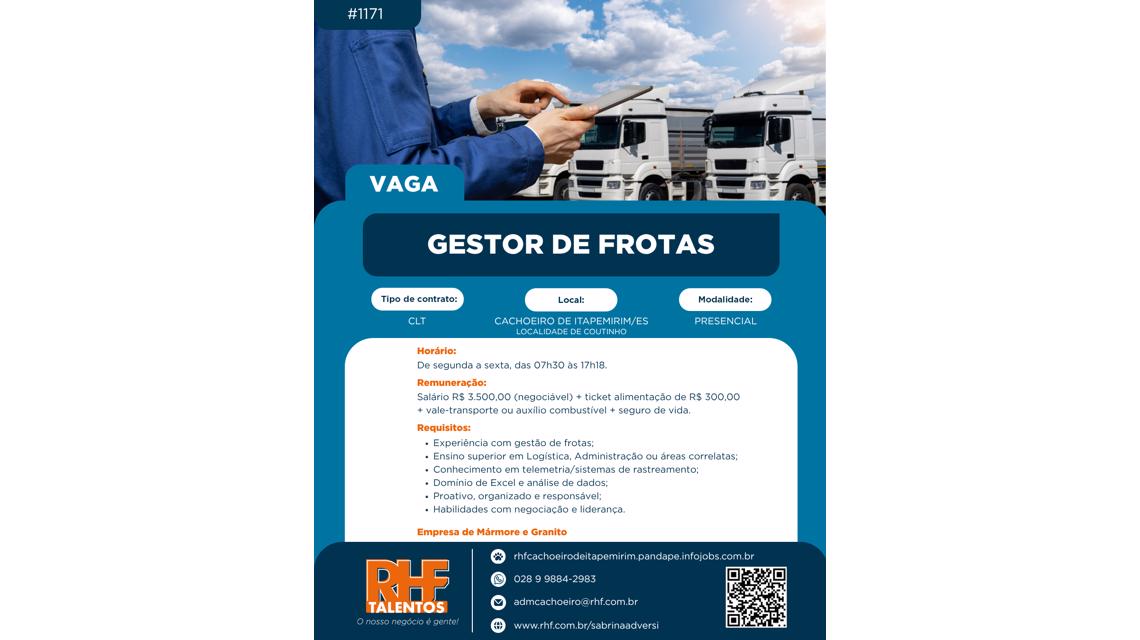 #1171

VAGA

GESTOR DE FROTAS

Tipo de contrato:
CLT

Local:
CACHOEIRO DE ITAPEMIRIM/ES
LOCALIDADE DE COUTINHO

Modalidade:
PRESENCIAL

Horário:
De segunda a sexta, das 07h30 às 17h18.

Remuneração:
Salário R$ 3.500,00 (negociável) + ticket alimentação de R$ 300,00 + vale-transporte ou auxílio combustível + seguro de vida.

Requisitos:
• Experiência com gestão de frotas;
• Ensino superior em Logística, Administração ou áreas correlatas;
• Conhecimento em telemetria/sistemas de rastreamento;
• Domínio de Excel e análise de dados;
• Proativo, organizado e responsável;
• Habilidades com negociação e liderança.

Empresa de Mármore e Granito

RHF TALENTOS
O nosso negócio é gente!

rhfcachoeirodeitapemirim.pandape.infojobs.com.br
028 9 9884-2983
admcachoeiro@rhf.com.br
www.rhf.com.br/sabrinaadversi